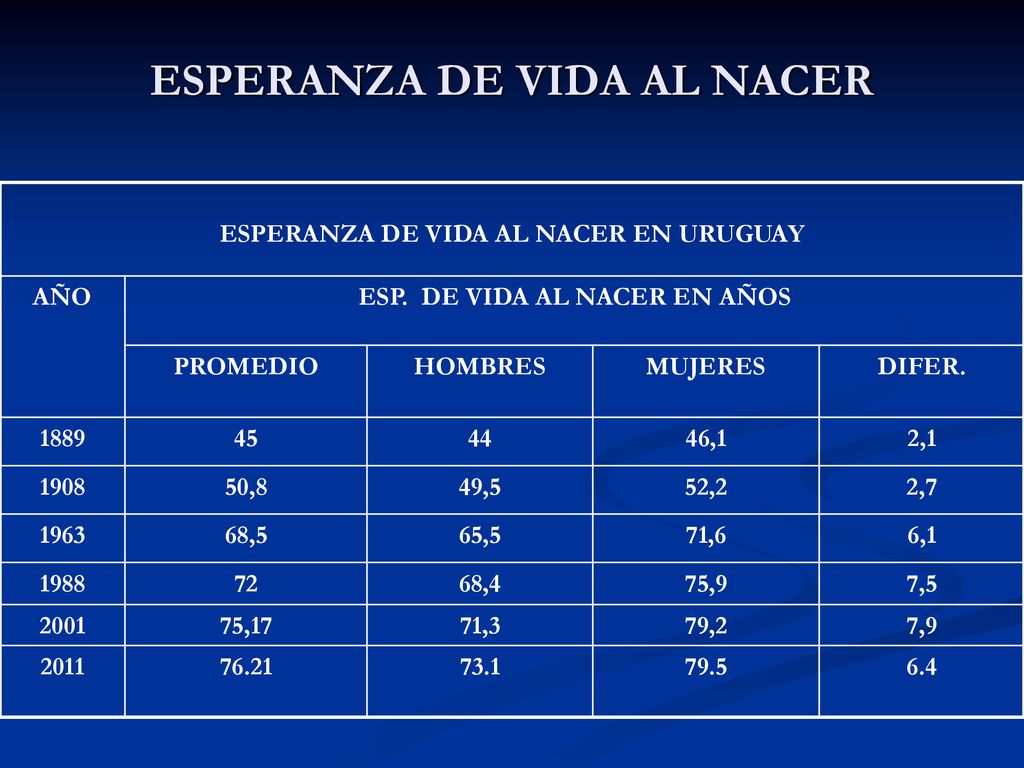 ESPERANZA DE VIDA AL NACER

ESPERANZA DE VIDA AL NACER EN URUGUAY

| AÑO | ESP. DE VIDA AL NACER EN AÑOS | | | |
|---|---|---|---|---|
| | PROMEDIO | HOMBRES | MUJERES | DIFER. |
| 1889 | 45 | 44 | 46,1 | 2,1 |
| 1908 | 50,8 | 49,5 | 52,2 | 2,7 |
| 1963 | 68,5 | 65,5 | 71,6 | 6,1 |
| 1988 | 72 | 68,4 | 75,9 | 7,5 |
| 2001 | 75,17 | 71,3 | 79,2 | 7,9 |
| 2011 | 76.21 | 73.1 | 79.5 | 6.4 |